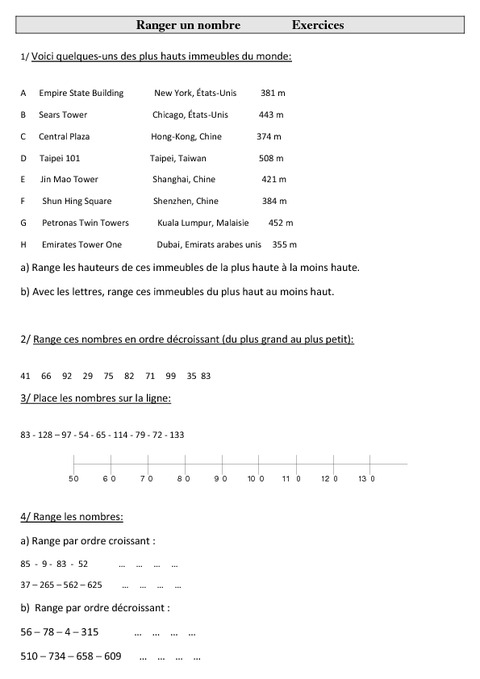 Ranger un nombre Exercices

1/ Voici quelques-uns des plus hauts immeubles du monde:

A Empire State Building New York, États-Unis 381 m

B Sears Tower Chicago, États-Unis 443 m

C Central Plaza Hong-Kong, Chine 374 m

D Taipei 101 Taipei, Taiwan 508 m

E Jin Mao Tower Shanghai, Chine 421 m

F Shun Hing Square Shenzhen, Chine 384 m

G Petronas Twin Towers Kuala Lumpur, Malaisie 452 m

H Emirates Tower One Dubai, Emirats arabes unis 355 m

a) Range les hauteurs de ces immeubles de la plus haute à la moins haute.

b) Avec les lettres, range ces immeubles du plus haut au moins haut.

2/ Range ces nombres en ordre décroissant (du plus grand au plus petit):

41 66 92 29 75 82 71 99 35 83

3/ Place les nombres sur la ligne:

83 - 128 – 97 - 54 - 65 - 114 - 79 - 72 - 133

50 60 70 80 90 100 110 120 130

4/ Range les nombres:

a) Range par ordre croissant :

85 - 9 - 83 - 52 ... ... ... ...

37 – 265 – 562 – 625 ... ... ... ...

b) Range par ordre décroissant :

56 – 78 – 4 – 315 ... ... ... ...

510 – 734 – 658 – 609 ... ... ... ...